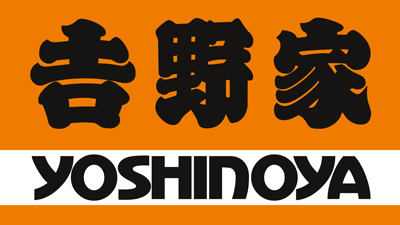 吉野家

YOSHINOYA